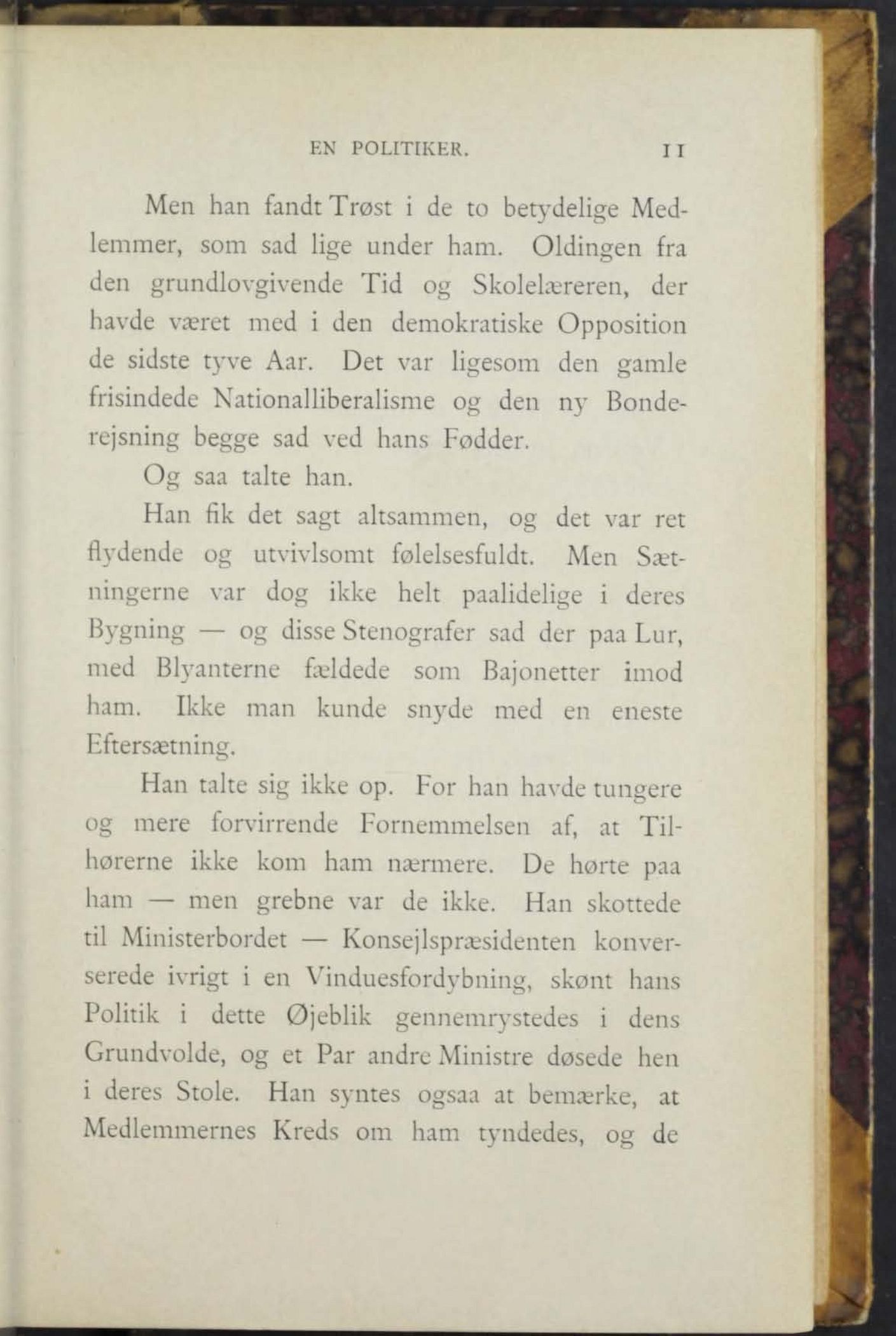 EN POLITIKER. 11

Men han fandt Trøst i de to betydelige Medlemmer, som sad lige under ham. Oldingen fra den grundlovgivende Tid og Skolelæreren, der havde været med i den demokratiske Opposition de sidste tyve Aar. Det var ligesom den gamle frisindede Nationalliberalisme og den ny Bonderejsning begge sad ved hans Fødder.

Og saa talte han.

Han fik det sagt altsammen, og det var ret flydende og utvivlsomt følelsesfuldt. Men Sætningerne var dog ikke helt paalidelige i deres Bygning — og disse Stenografer sad der paa Lur, med Blyanterne fældede som Bajonetter imod ham. Ikke man kunde snyde med en eneste Eftersætning.

Han talte sig ikke op. For han havde tungere og mere forvirrende Fornemmelsen af, at Tilhørerne ikke kom ham nærmere. De hørte paa ham — men grebne var de ikke. Han skottede til Ministerbordet — Konsejlspræsidenten konverserede ivrigt i en Vinduesfordybning, skønt hans Politik i dette Øjeblik gennemrystedes i dens Grundvolde, og et Par andre Ministre døsede hen i deres Stole. Han syntes ogsaa at bemærke, at Medlemmernes Kreds om ham tyndedes, og de